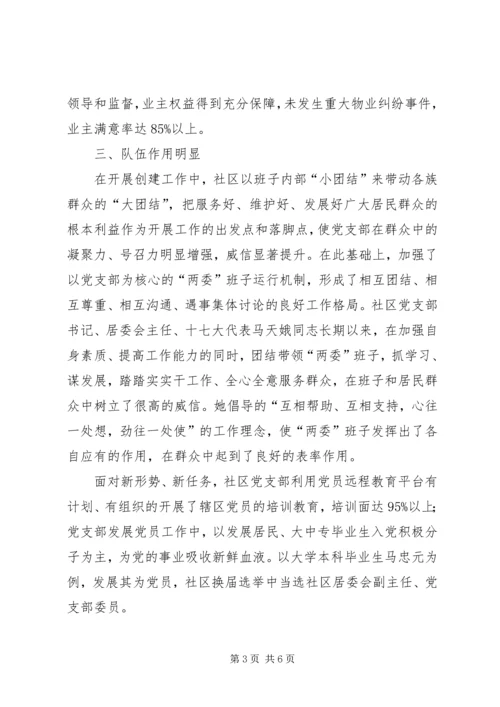 领导和监督，业主权益得到充分保障，未发生重大物业纠纷事件，业主满意率达 85%以上。

三、队伍作用明显

在开展创建工作中，社区以班子内部“小团结”来带动各族群众的“大团结”，把服务好、维护好、发展好广大居民群众的根本利益作为开展工作的出发点和落脚点，使党支部在群众中的凝聚力、号召力明显增强，威信显著提升。在此基础上，加强了以党支部为核心的“两委”班子运行机制，形成了相互团结、相互尊重、相互沟通、遇事集体讨论的良好工作格局。社区党支部书记、居委会主任、十七大代表马天娥同志长期以来，在加强自身素质、提高工作能力的同时，团结带领“两委”班子，抓学习、谋发展，踏踏实实干工作、全心全意服务群众，在班子和居民群众中树立了很高的威信。她倡导的“互相帮助、互相支持，心往一处想，劲往一处使”的工作理念，使“两委”班子发挥出了各自应有的作用，在群众中起到了良好的表率作用。

面对新形势、新任务，社区党支部利用党员远程教育平台有计划、有组织的开展了辖区党员的培训教育，培训面达 95%以上；党支部发展党员工作中，以发展居民、大中专毕业生入党积极分子为主，为党的事业吸收新鲜血液。以大学本科毕业生马忠元为例，发展其为党员，社区换届选举中当选社区居委会副主任、党支部委员。

第 3 页 共 6 页